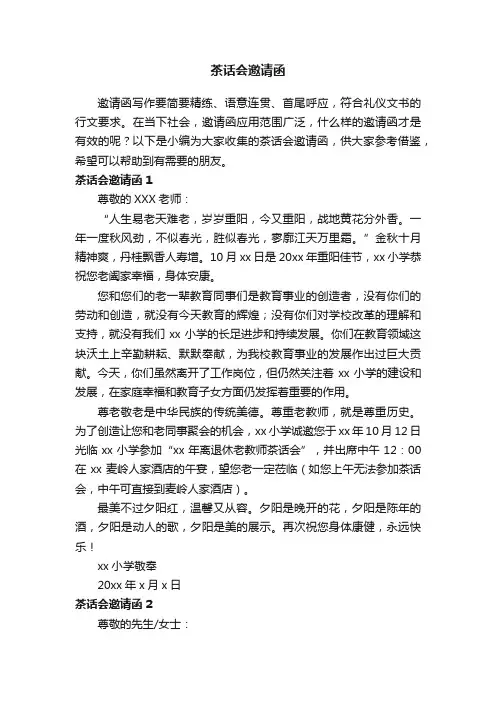 茶话会邀请函

邀请函写作要简要精练、语意连贯、首尾呼应，符合礼仪文书的行文要求。在当下社会，邀请函应用范围广泛，什么样的邀请函才是有效的呢？以下是小编为大家收集的茶话会邀请函，供大家参考借鉴，希望可以帮助到有需要的朋友。

茶话会邀请函 1

尊敬的 XXX 老师：

“人生易老天难老，岁岁重阳，今又重阳，战地黄花分外香。一年一度秋风劲，不似春光，胜似春光，寥廓江天万里霜。”金秋十月精神爽，丹桂飘香人寿增。10 月 xx 日是 20xx 年重阳佳节，xx 小学恭祝您老阖家幸福，身体安康。

您和您们的老一辈教育同事们是教育事业的创造者，没有你们的劳动和创造，就没有今天教育的辉煌；没有你们对学校改革的理解和支持，就没有我们 xx 小学的长足进步和持续发展。你们在教育领域这块沃土上辛勤耕耘、默默奉献，为我校教育事业的发展作出过巨大贡献。今天，你们虽然离开了工作岗位，但仍然关注着 xx 小学的建设和发展，在家庭幸福和教育子女方面仍发挥着重要的作用。

尊老敬老是中华民族的传统美德。尊重老教师，就是尊重历史。为了创造让您和老同事聚会的机会，xx 小学诚邀您于 xx 年 10 月 12 日光临 xx 小学参加“xx 年离退休老教师茶话会”，并出席中午 12：00 在 xx 麦岭人家酒店的午宴，望您老一定莅临（如您上午无法参加茶话会，中午可直接到麦岭人家酒店）。

最美不过夕阳红，温馨又从容。夕阳是晚开的花，夕阳是陈年的酒，夕阳是动人的歌，夕阳是美的展示。再次祝您身体康健，永远快乐！

xx 小学敬奉

20xx 年 x 月 x 日

茶话会邀请函 2

尊敬的先生/女士：